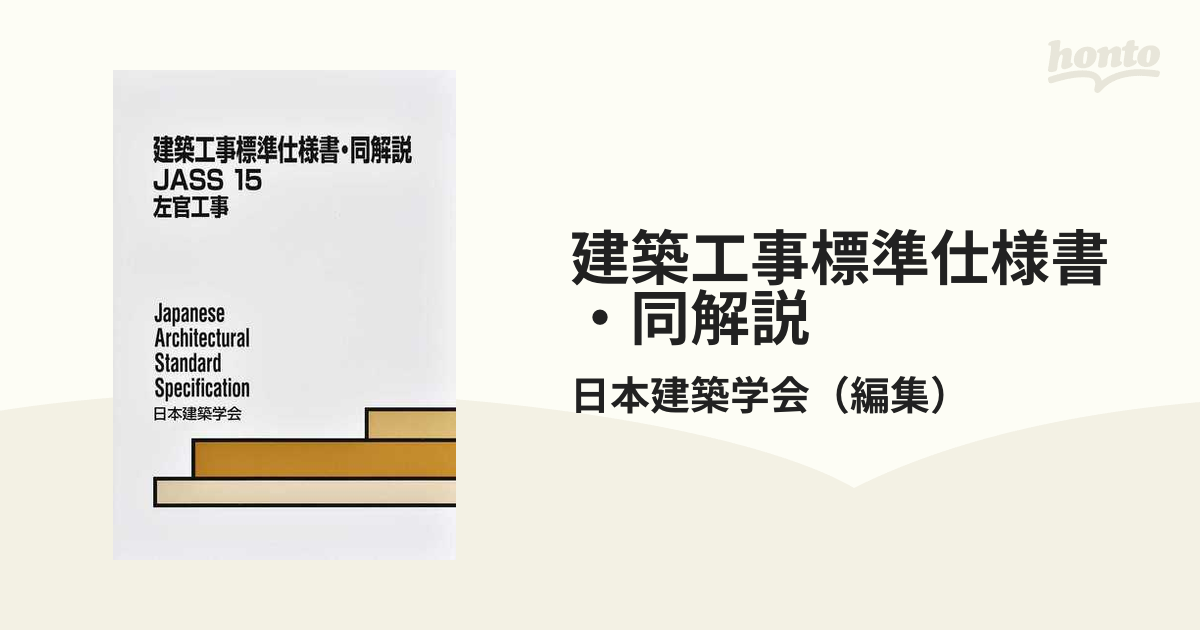 honto

建築工事標準仕様書・同解説
JASS 15
左官工事

Japanese
Architectural
Standard
Specification
日本建築学会

建築工事標準仕様書・同解説

日本建築学会（編集）